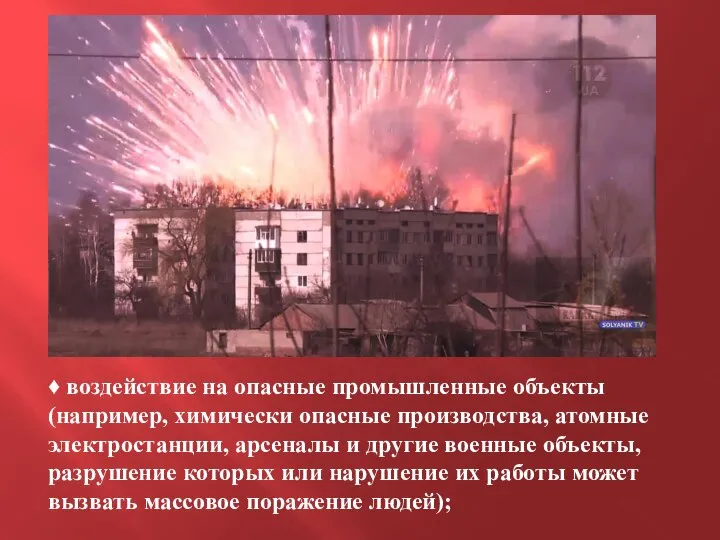 112 UA

SOLYANIK TV

♦ воздействие на опасные промышленные объекты (например, химически опасные производства, атомные электростанции, арсеналы и другие военные объекты, разрушение которых или нарушение их работы может вызвать массовое поражение людей);